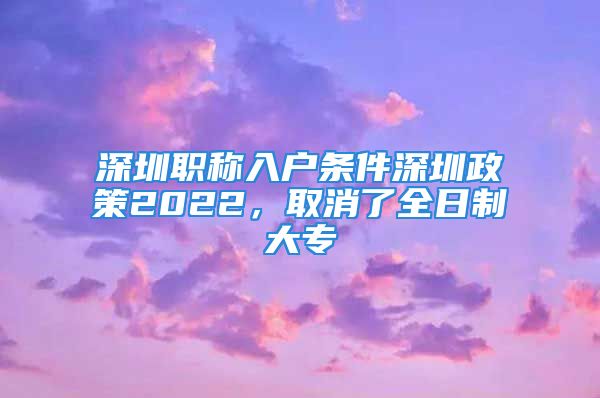 深圳职称入户条件深圳政策2022，取消了全日制大专